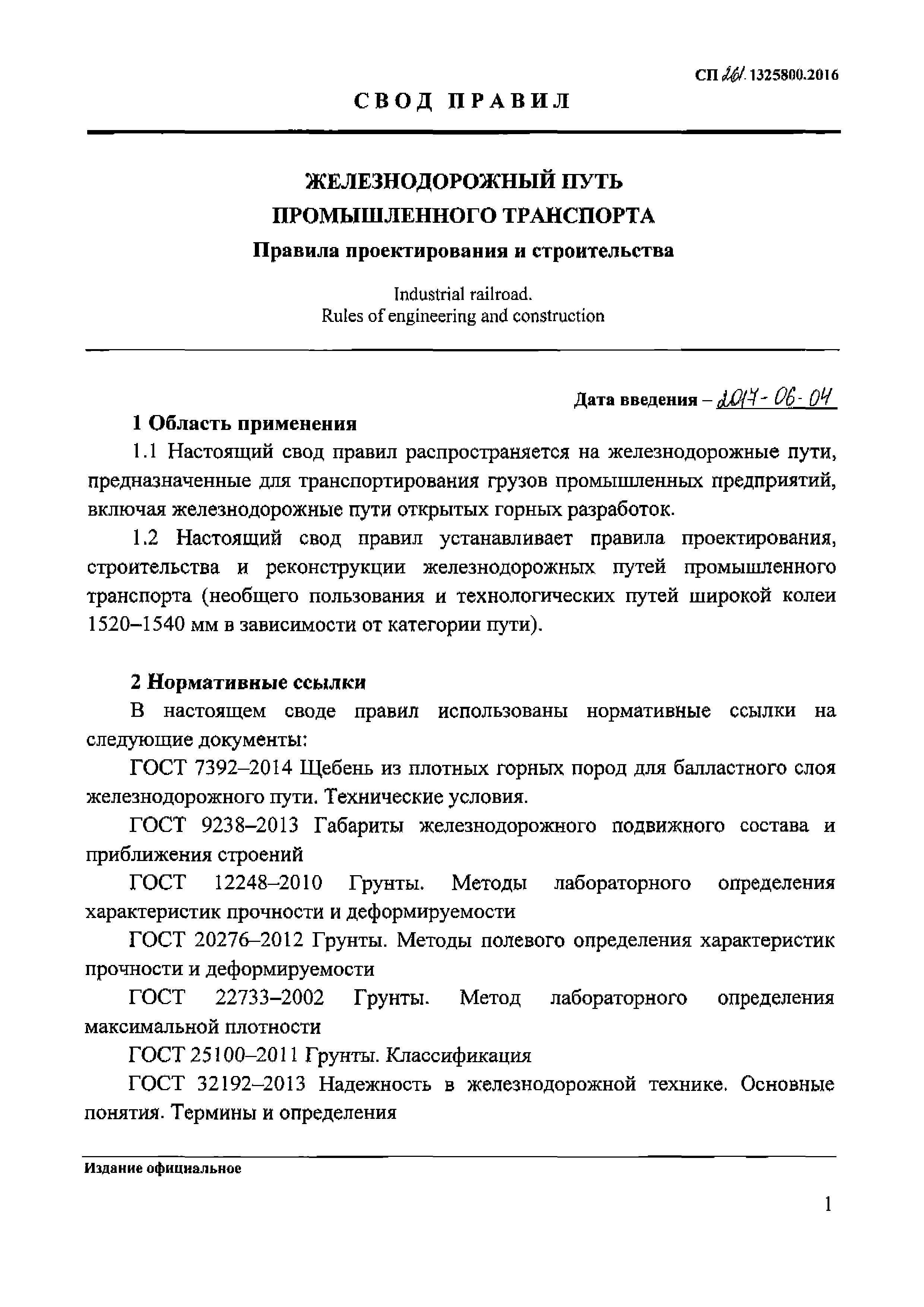 СП 261.1325800.2016

СВОД ПРАВИЛ

ЖЕЛЕЗНОДОРОЖНЫЙ ПУТЬ ПРОМЫШЛЕННОГО ТРАНСПОРТА

Правила проектирования и строительства

Industrial railroad.
Rules of engineering and construction

Дата введения – 2017-06-04

1 Область применения

1.1 Настоящий свод правил распространяется на железнодорожные пути, предназначенные для транспортирования грузов промышленных предприятий, включая железнодорожные пути открытых горных разработок.

1.2 Настоящий свод правил устанавливает правила проектирования, строительства и реконструкции железнодорожных путей промышленного транспорта (необщего пользования и технологических путей широкой колеи 1520–1540 мм в зависимости от категории пути).

2 Нормативные ссылки

В настоящем своде правил использованы нормативные ссылки на следующие документы:

ГОСТ 7392–2014 Щебень из плотных горных пород для балластного слоя железнодорожного пути. Технические условия.

ГОСТ 9238–2013 Габариты железнодорожного подвижного состава и приближения строений

ГОСТ 12248–2010 Грунты. Методы лабораторного определения характеристик прочности и деформируемости

ГОСТ 20276–2012 Грунты. Методы полевого определения характеристик прочности и деформируемости

ГОСТ 22733–2002 Грунты. Метод лабораторного определения максимальной плотности

ГОСТ 25100–2011 Грунты. Классификация

ГОСТ 32192–2013 Надежность в железнодорожной технике. Основные понятия. Термины и определения

Издание официальное

1